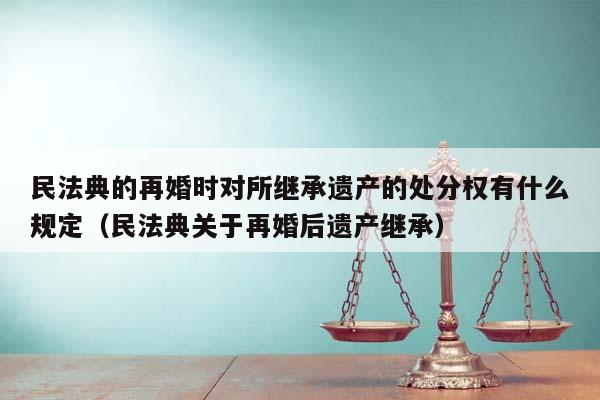 民法典的再婚时对所继承遗产的处分权有什么规定（民法典关于再婚后遗产继承）